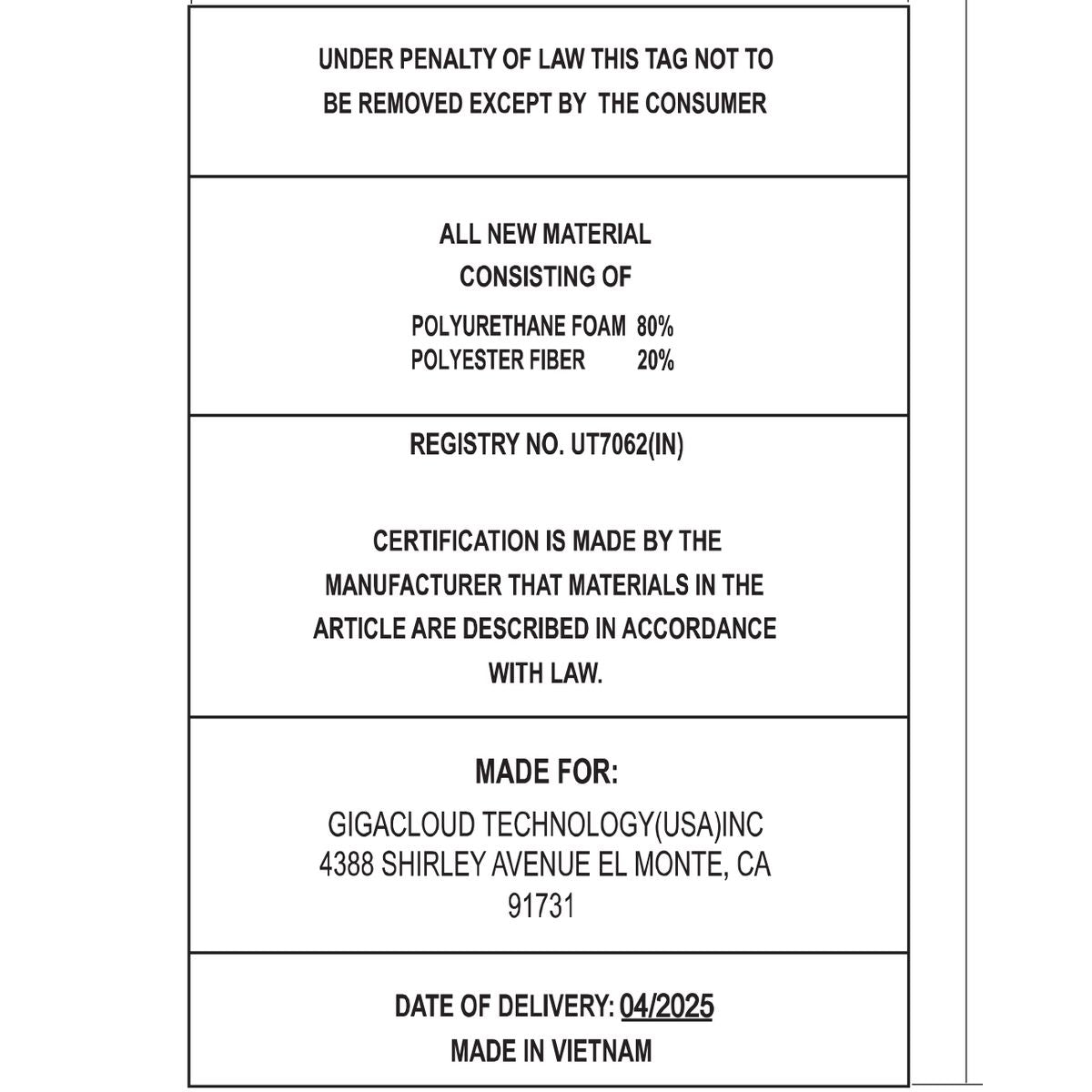 UNDER PENALTY OF LAW THIS TAG NOT TO BE REMOVED EXCEPT BY THE CONSUMER

ALL NEW MATERIAL
CONSISTING OF

POLYURETHANE FOAM 80%
POLYESTER FIBER 20%

REGISTRY NO. UT7062(IN)

CERTIFICATION IS MADE BY THE MANUFACTURER THAT MATERIALS IN THE ARTICLE ARE DESCRIBED IN ACCORDANCE WITH LAW.

MADE FOR:

GIGACLOUD TECHNOLOGY(USA)INC
4388 SHIRLEY AVENUE EL MONTE, CA
91731

DATE OF DELIVERY: 04/2025
MADE IN VIETNAM